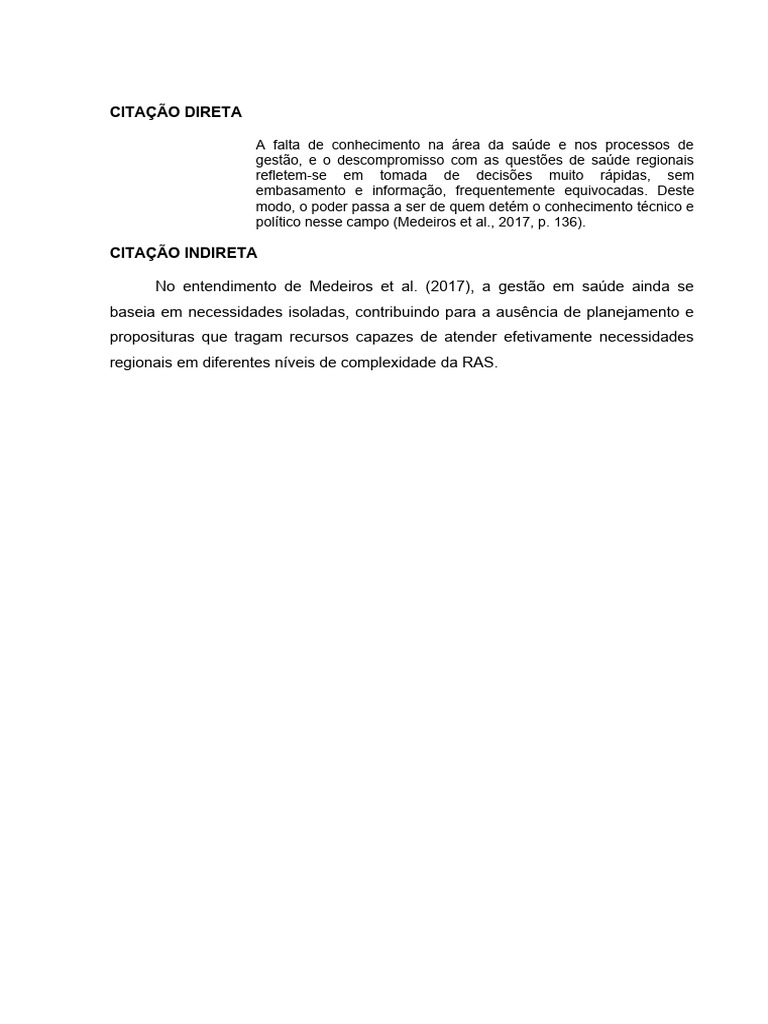 CITAÇÃO DIRETA

A falta de conhecimento na área da saúde e nos processos de gestão, e o descompromisso com as questões de saúde regionais refletem-se em tomada de decisões muito rápidas, sem embasamento e informação, frequentemente equivocadas. Deste modo, o poder passa a ser de quem detém o conhecimento técnico e político nesse campo (Medeiros et al., 2017, p. 136).

CITAÇÃO INDIRETA

No entendimento de Medeiros et al. (2017), a gestão em saúde ainda se baseia em necessidades isoladas, contribuindo para a ausência de planejamento e proposituras que tragam recursos capazes de atender efetivamente necessidades regionais em diferentes níveis de complexidade da RAS.